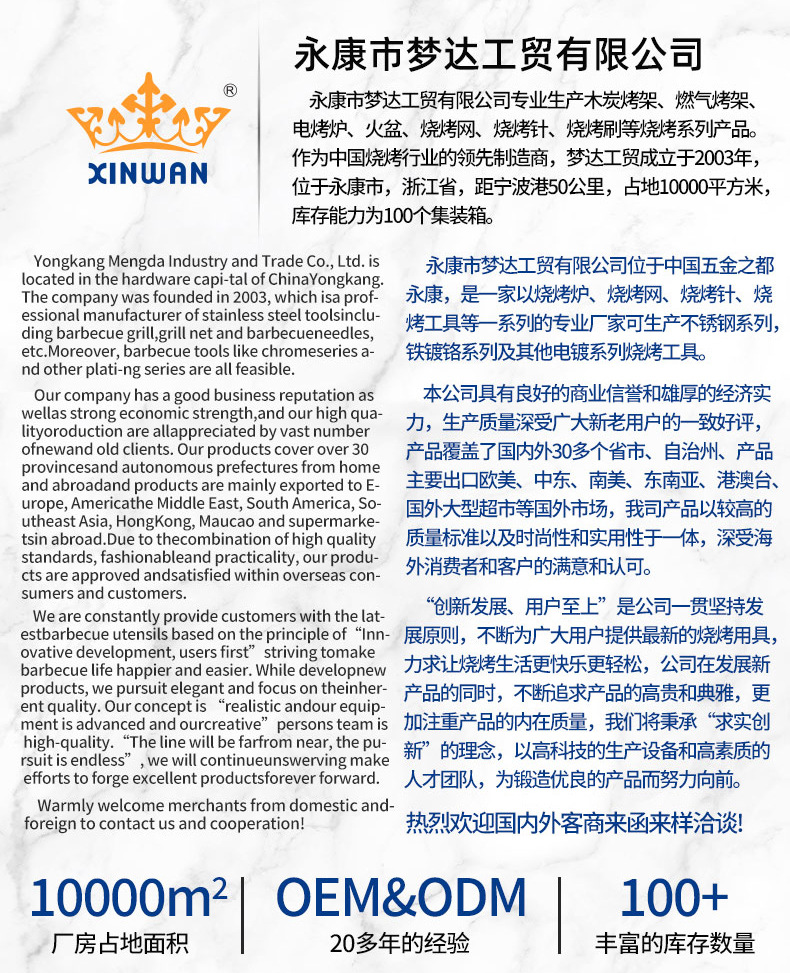 ®
XINWAN

永康市梦达工贸有限公司

永康市梦达工贸有限公司专业生产木炭烤架、燃气烤架、电烤炉、火盆、烧烤网、烧烤针、烧烤刷等烧烤系列产品。作为中国烧烤行业的领先制造商，梦达工贸成立于2003年，位于永康市，浙江省，距宁波港50公里，占地10000平方米，库存能力为100个集装箱。

Yongkang Mengda Industry and Trade Co., Ltd. is located in the hardware capi-tal of ChinaYongkang. The company was founded in 2003, which isa professional manufacturer of stainless steel toolsincluding barbecue grill,grill net and barbecueneedles, etc.Moreover, barbecue tools like chromeseries and other plati-ng series are all feasible.

Our company has a good business reputation as wellas strong economic strength,and our high qualityoroduction are allappreciated by vast number ofnewand old clients. Our products cover over 30 provincesand autonomous prefectures from home and abroadand products are mainly exported to Europe, Americathe Middle East, South America, Southeast Asia, HongKong, Maucao and supermarketsin abroad.Due to thecombination of high quality standards, fashionableand practicality, our products are approved andsatisfied within overseas consumers and customers.

We are constantly provide customers with the latestbarbecue utensils based on the principle of “Innovative development, users first” striving tomake barbecue life happier and easier. While developnew products, we pursuit elegant and focus on theinherent quality. Our concept is “realistic andour equipment is advanced and ourcreative” persons team is high-quality. “The line will be farfrom near, the pursuit is endless”, we will continueunswerving make efforts to forge excellent productsforever forward.

Warmly welcome merchants from domestic and-foreign to contact us and cooperation!

永康市梦达工贸有限公司位于中国五金之都永康，是一家以烧烤炉、烧烤网、烧烤针、烧烤工具等一系列的专业厂家可生产不锈钢系列，铁镀铬系列及其他电镀系列烧烤工具。

本公司具有良好的商业信誉和雄厚的经济实力，生产质量深受广大新老用户的一致好评，产品覆盖了国内外30多个省市、自治州、产品主要出口欧美、中东、南美、东南亚、港澳台、国外大型超市等国外市场，我司产品以较高的质量标准以及时尚性和实用性于一体，深受海外消费者和客户的满意和认可。

“创新发展、用户至上”是公司一贯坚持发展原则，不断为广大用户提供最新的烧烤用具，力求让烧烤生活更快乐更轻松，公司在发展新产品的同时，不断追求产品的高贵和典雅，更加注重产品的内在质量，我们将秉承“求实创新”的理念，以高科技的生产设备和高素质的人才团队，为锻造优良的产品而努力向前。

热烈欢迎国内外客商来函来样洽谈!

$10000m^2$
厂房占地面积

OEM&ODM
20多年的经验

100+
丰富的库存数量